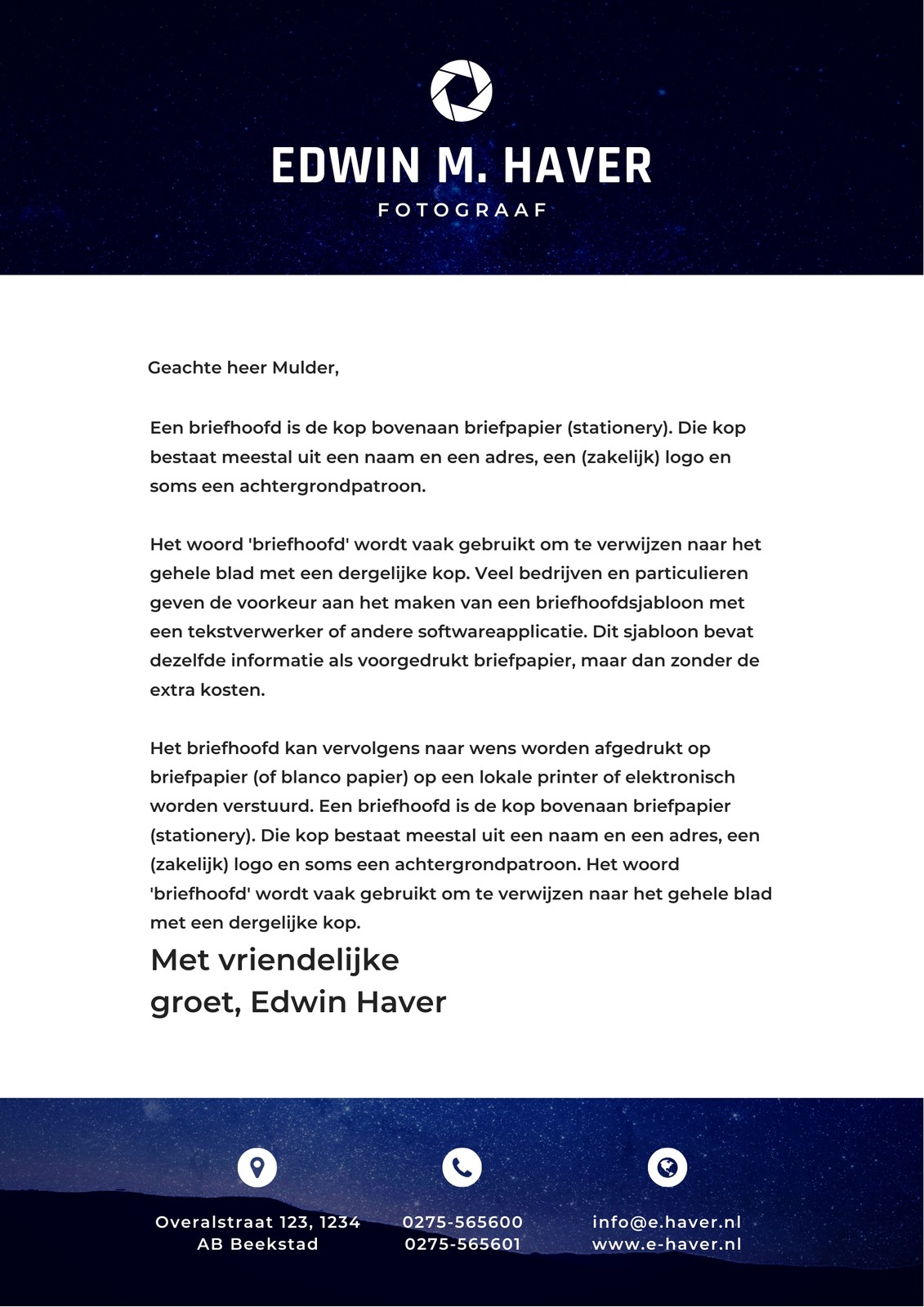 EDWIN M. HAVER
FOTOGRAAF

Geachte heer Mulder,

Een briefhoofd is de kop bovenaan briefpapier (stationery). Die kop bestaat meestal uit een naam en een adres, een (zakelijk) logo en soms een achtergrondpatroon.

Het woord 'briefhoofd' wordt vaak gebruikt om te verwijzen naar het gehele blad met een dergelijke kop. Veel bedrijven en particulieren geven de voorkeur aan het maken van een briefhoofdsjabloon met een tekstverwerker of andere softwareapplicatie. Dit sjabloon bevat dezelfde informatie als voorgedrukt briefpapier, maar dan zonder de extra kosten.

Het briefhoofd kan vervolgens naar wens worden afgedrukt op briefpapier (of blanco papier) op een lokale printer of elektronisch worden verstuurd. Een briefhoofd is de kop bovenaan briefpapier (stationery). Die kop bestaat meestal uit een naam en een adres, een (zakelijk) logo en soms een achtergrondpatroon. Het woord 'briefhoofd' wordt vaak gebruikt om te verwijzen naar het gehele blad met een dergelijke kop.

Met vriendelijke groet, Edwin Haver

Overalstraat 123, 1234 AB Beekstad

0275-565600
0275-565601

info@e.haver.nl
www.e-haver.nl